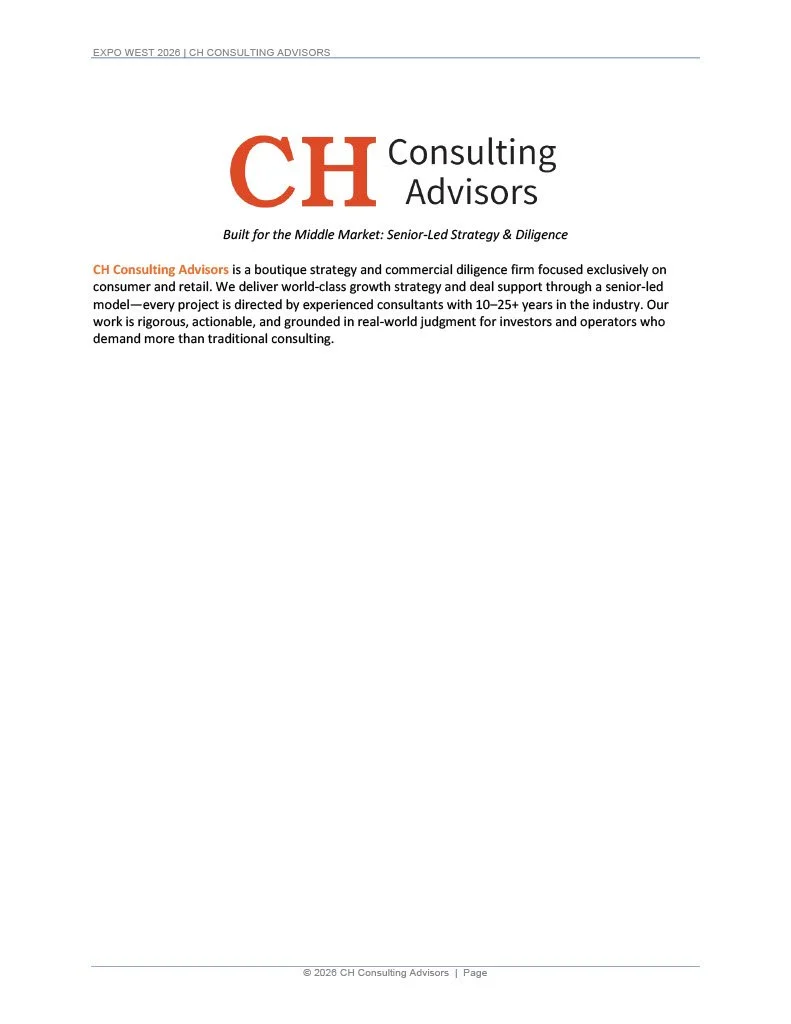 EXPO WEST 2026 | CH CONSULTING ADVISORS

CH Consulting Advisors

Built for the Middle Market: Senior-Led Strategy & Diligence

CH Consulting Advisors is a boutique strategy and commercial diligence firm focused exclusively on consumer and retail. We deliver world-class growth strategy and deal support through a senior-led model—every project is directed by experienced consultants with 10–25+ years in the industry. Our work is rigorous, actionable, and grounded in real-world judgment for investors and operators who demand more than traditional consulting.

© 2026 CH Consulting Advisors | Page